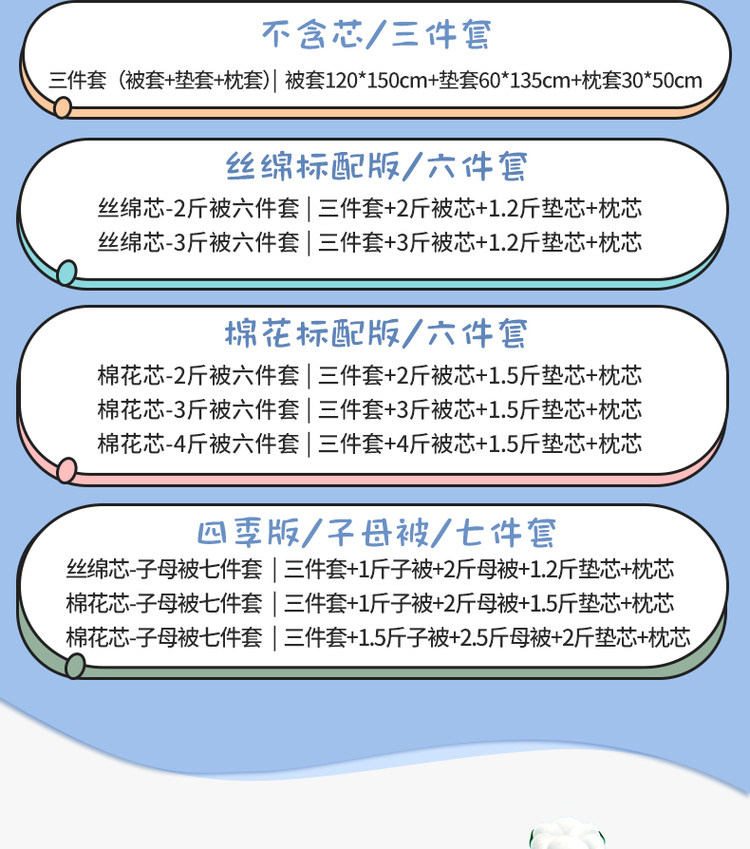 不含芯/三件套

三件套（被套+垫套+枕套）| 被套120*150cm+垫套60*135cm+枕套30*50cm

丝绵标配版/六件套

丝绵芯-2斤被六件套 | 三件套+2斤被芯+1.2斤垫芯+枕芯
丝绵芯-3斤被六件套 | 三件套+3斤被芯+1.2斤垫芯+枕芯

棉花标配版/六件套

棉花芯-2斤被六件套 | 三件套+2斤被芯+1.5斤垫芯+枕芯
棉花芯-3斤被六件套 | 三件套+3斤被芯+1.5斤垫芯+枕芯
棉花芯-4斤被六件套 | 三件套+4斤被芯+1.5斤垫芯+枕芯

四季版/子母被/七件套

丝绵芯-子母被七件套 | 三件套+1斤子被+2斤母被+1.2斤垫芯+枕芯
棉花芯-子母被七件套 | 三件套+1斤子被+2斤母被+1.5斤垫芯+枕芯
棉花芯-子母被七件套 | 三件套+1.5斤子被+2.5斤母被+2斤垫芯+枕芯